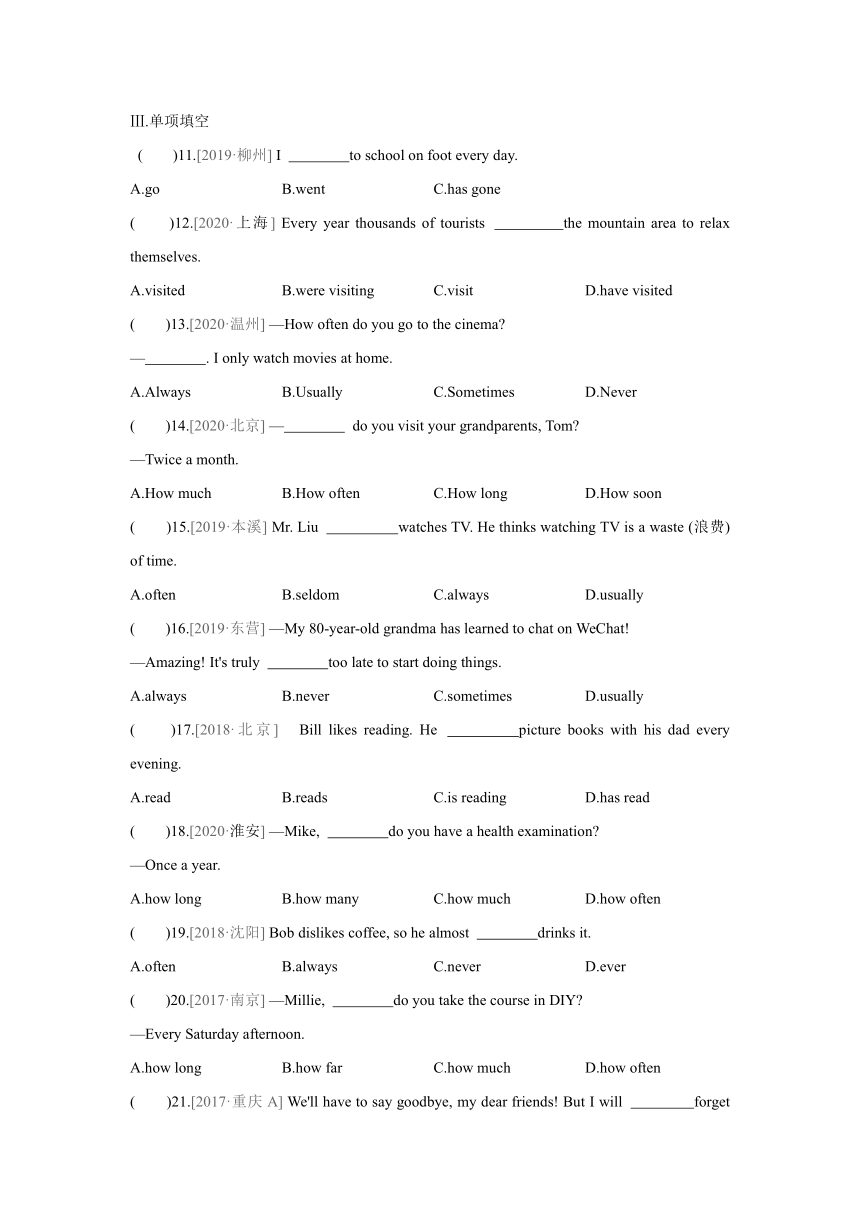 Ⅲ.单项填空

(　　)11.[2019·柳州] I ________to school on foot every day.

A.go　　B.went　　C.has gone

(　　)12.[2020·上海] Every year thousands of tourists _________the mountain area to relax themselves.

A.visited　　B.were visiting　　C.visit　　D.have visited

(　　)13.[2020·温州] —How often do you go to the cinema?

—________. I only watch movies at home.

A.Always　　B.Usually　　C.Sometimes　　D.Never

(　　)14.[2020·北京] —________ do you visit your grandparents, Tom?

—Twice a month.

A.How much　　B.How often　　C.How long　　D.How soon

(　　)15.[2019·本溪] Mr. Liu _________watches TV. He thinks watching TV is a waste (浪费) of time.

A.often　　B.seldom　　C.always　　D.usually

(　　)16.[2019·东营] —My 80-year-old grandma has learned to chat on WeChat!

—Amazing! It's truly ________too late to start doing things.

A.always　　B.never　　C.sometimes　　D.usually

(　　)17.[2018·北京] Bill likes reading. He _________picture books with his dad every evening.

A.read　　B.reads　　C.is reading　　D.has read

(　　)18.[2020·淮安] —Mike, ________do you have a health examination?

—Once a year.

A.how long　　B.how many　　C.how much　　D.how often

(　　)19.[2018·沈阳] Bob dislikes coffee, so he almost ________drinks it.

A.often　　B.always　　C.never　　D.ever

(　　)20.[2017·南京] —Millie, ________do you take the course in DIY?

—Every Saturday afternoon.

A.how long　　B.how far　　C.how much　　D.how often

(　　)21.[2017·重庆 A] We'll have to say goodbye, my dear friends! But I will ________forget